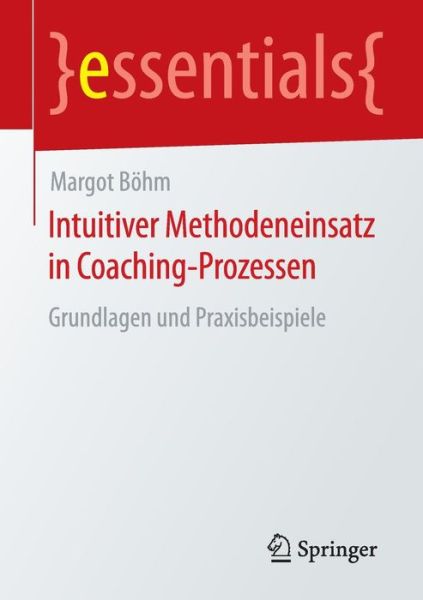 }essentials{

Margot Böhm

Intuitiver Methodeneinsatz in Coaching-Prozessen

Grundlagen und Praxisbeispiele

Springer